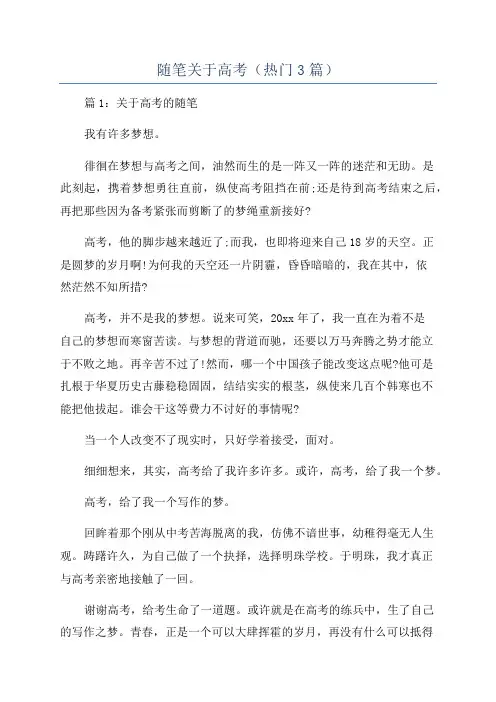 随笔关于高考（热门3篇）

篇1：关于高考的随笔

我有许多梦想。

徘徊在梦想与高考之间，油然而生的是一阵又一阵的迷茫和无助。是此刻起，携着梦想勇往直前，纵使高考阻挡在前;还是待到高考结束之后，再把那些因为备考紧张而剪断了的梦绳重新接好?

高考，他的脚步越来越近了;而我，也即将迎来自己18岁的天空。正是圆梦的岁月啊!为何我的天空还一片阴霾，昏昏暗暗的，我在其中，依然茫然不知所措?

高考，并不是我的梦想。说来可笑，20xx年了，我一直在为着不是自己的梦想而寒窗苦读。与梦想的背道而驰，还要以万马奔腾之势才能立于不败之地。再辛苦不过了!然而，哪一个中国孩子能改变这点呢?他可是扎根于华夏历史古藤稳稳固固，结结实实的根茎，纵使来几百个韩寒也不能把他拔起。谁会干这等费力不讨好的事情呢?

当一个人改变不了现实时，只好学着接受，面对。

细细想来，其实，高考给了我许多许多。或许，高考，给了我一个梦。

高考，给了我一个写作的梦。

回眸着那个刚从中考苦海脱离的我，仿佛不谙世事，幼稚得毫无人生观。踌躇许久，为自己做了一个抉择，选择明珠学校。于明珠，我才真正与高考亲密地接触了一回。

谢谢高考，给考生命了一道题。或许就是在高考的练兵中，生了自己的写作之梦。青春，正是一个可以大肆挥霍的岁月，再没有什么可以抵得